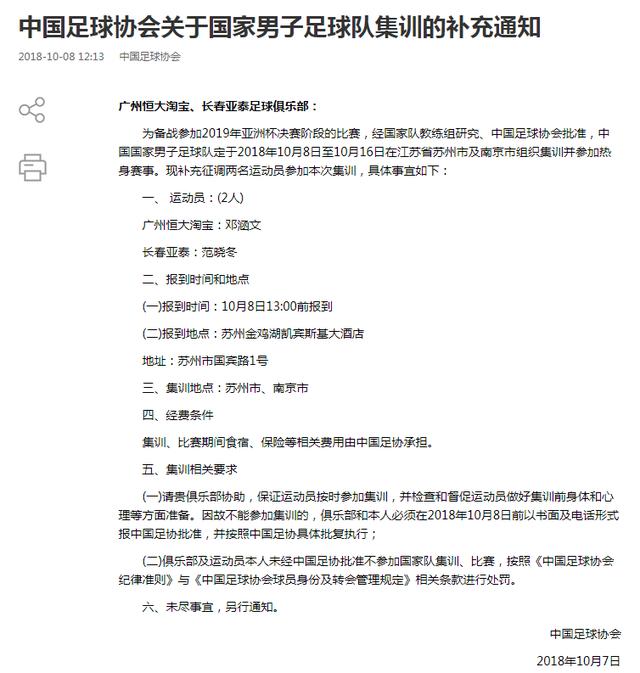 中国足球协会关于国家男子足球队集训的补充通知

2018-10-08 12:13　中国足球协会

广州恒大淘宝、长春亚泰足球俱乐部：

为备战参加2019年亚洲杯决赛阶段的比赛，经国家队教练组研究、中国足球协会批准，中国国家男子足球队定于2018年10月8日至10月16日在江苏省苏州市及南京市组织集训并参加热身赛事。现补充征调两名运动员参加本次集训，具体事宜如下：

一、 运动员：(2人)

广州恒大淘宝：邓涵文

长春亚泰：范晓冬

二、报到时间和地点

(一)报到时间：10月8日13:00前报到

(二)报到地点：苏州金鸡湖凯宾斯基大酒店

地址：苏州市国宾路1号

三、集训地点：苏州市、南京市

四、经费条件

集训、比赛期间食宿、保险等相关费用由中国足协承担。

五、集训相关要求

(一)请贵俱乐部协助，保证运动员按时参加集训，并检查和督促运动员做好集训前身体和心理等方面准备。因故不能参加集训的，俱乐部和本人必须在2018年10月8日前以书面及电话形式报中国足协批准，并按照中国足协具体批复执行；

(二)俱乐部及运动员本人未经中国足协批准不参加国家队集训、比赛，按照《中国足球协会纪律准则》与《中国足球协会球员身份及转会管理规定》相关条款进行处罚。

六、未尽事宜，另行通知。

中国足球协会

2018年10月7日